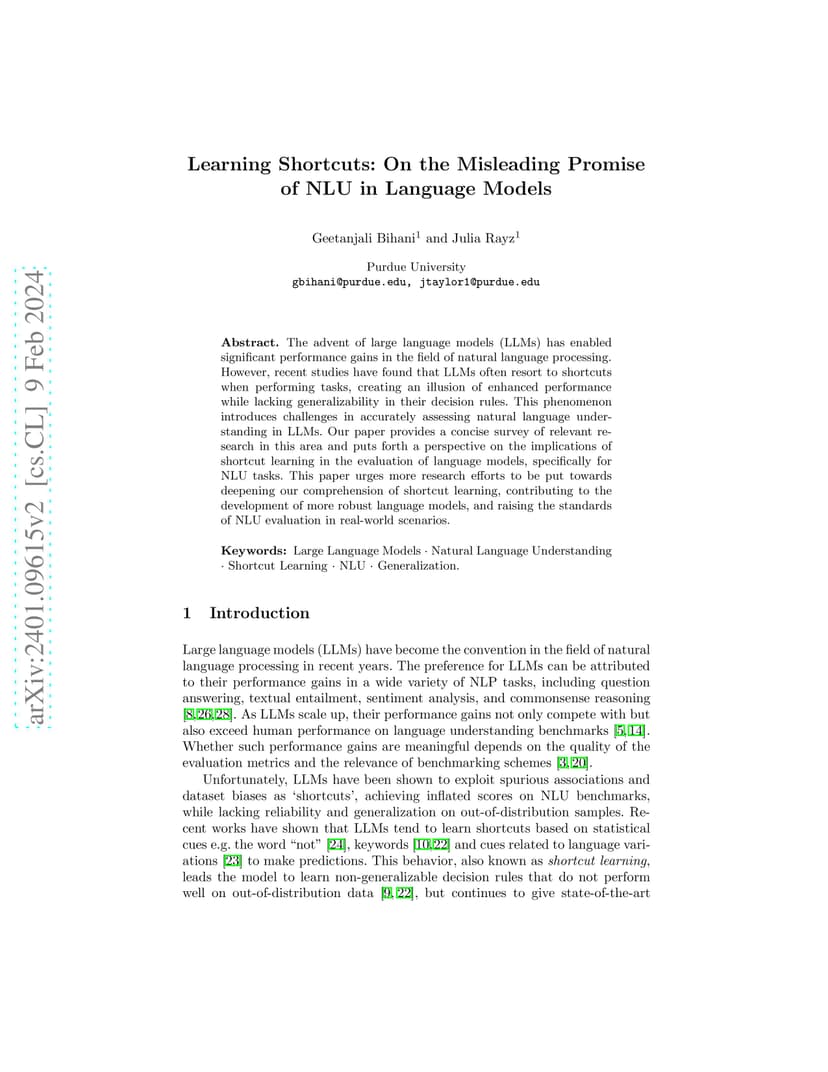 arXiv:2401.09615v2 [cs.CL] 9 Feb 2024

Learning Shortcuts: On the Misleading Promise of NLU in Language Models

Geetanjali Bihani$^1$ and Julia Rayz$^1$

Purdue University
gbihani@purdue.edu, jtaylor1@purdue.edu

Abstract. The advent of large language models (LLMs) has enabled significant performance gains in the field of natural language processing. However, recent studies have found that LLMs often resort to shortcuts when performing tasks, creating an illusion of enhanced performance while lacking generalizability in their decision rules. This phenomenon introduces challenges in accurately assessing natural language understanding in LLMs. Our paper provides a concise survey of relevant research in this area and puts forth a perspective on the implications of shortcut learning in the evaluation of language models, specifically for NLU tasks. This paper urges more research efforts to be put towards deepening our comprehension of shortcut learning, contributing to the development of more robust language models, and raising the standards of NLU evaluation in real-world scenarios.

Keywords: Large Language Models · Natural Language Understanding · Shortcut Learning · NLU · Generalization.

1 Introduction

Large language models (LLMs) have become the convention in the field of natural language processing in recent years. The preference for LLMs can be attributed to their performance gains in a wide variety of NLP tasks, including question answering, textual entailment, sentiment analysis, and commonsense reasoning [8,26,28]. As LLMs scale up, their performance gains not only compete with but also exceed human performance on language understanding benchmarks [5,14]. Whether such performance gains are meaningful depends on the quality of the evaluation metrics and the relevance of benchmarking schemes [3,20].

Unfortunately, LLMs have been shown to exploit spurious associations and dataset biases as 'shortcuts', achieving inflated scores on NLU benchmarks, while lacking reliability and generalization on out-of-distribution samples. Recent works have shown that LLMs tend to learn shortcuts based on statistical cues e.g. the word "not" [24], keywords [10,22] and cues related to language variations [23] to make predictions. This behavior, also known as shortcut learning, leads the model to learn non-generalizable decision rules that do not perform well on out-of-distribution data [9,22], but continues to give state-of-the-art